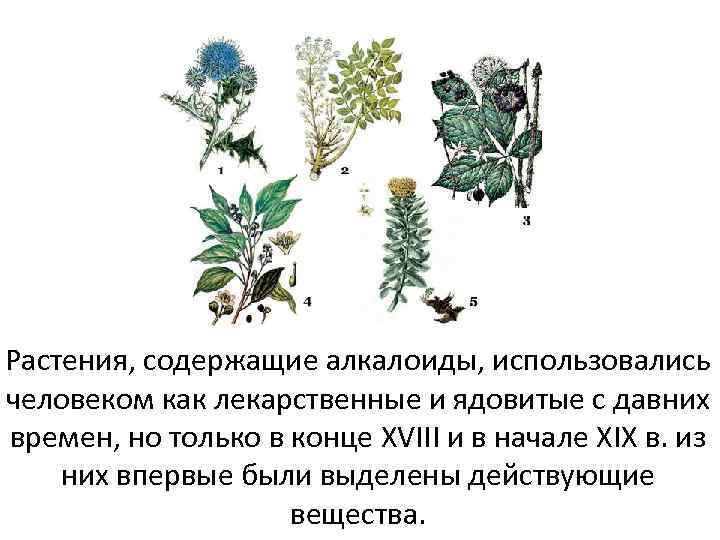 1 2 3 4 5

Растения, содержащие алкалоиды, использовались человеком как лекарственные и ядовитые с давних времен, но только в конце XVIII и в начале XIX в. из них впервые были выделены действующие вещества.